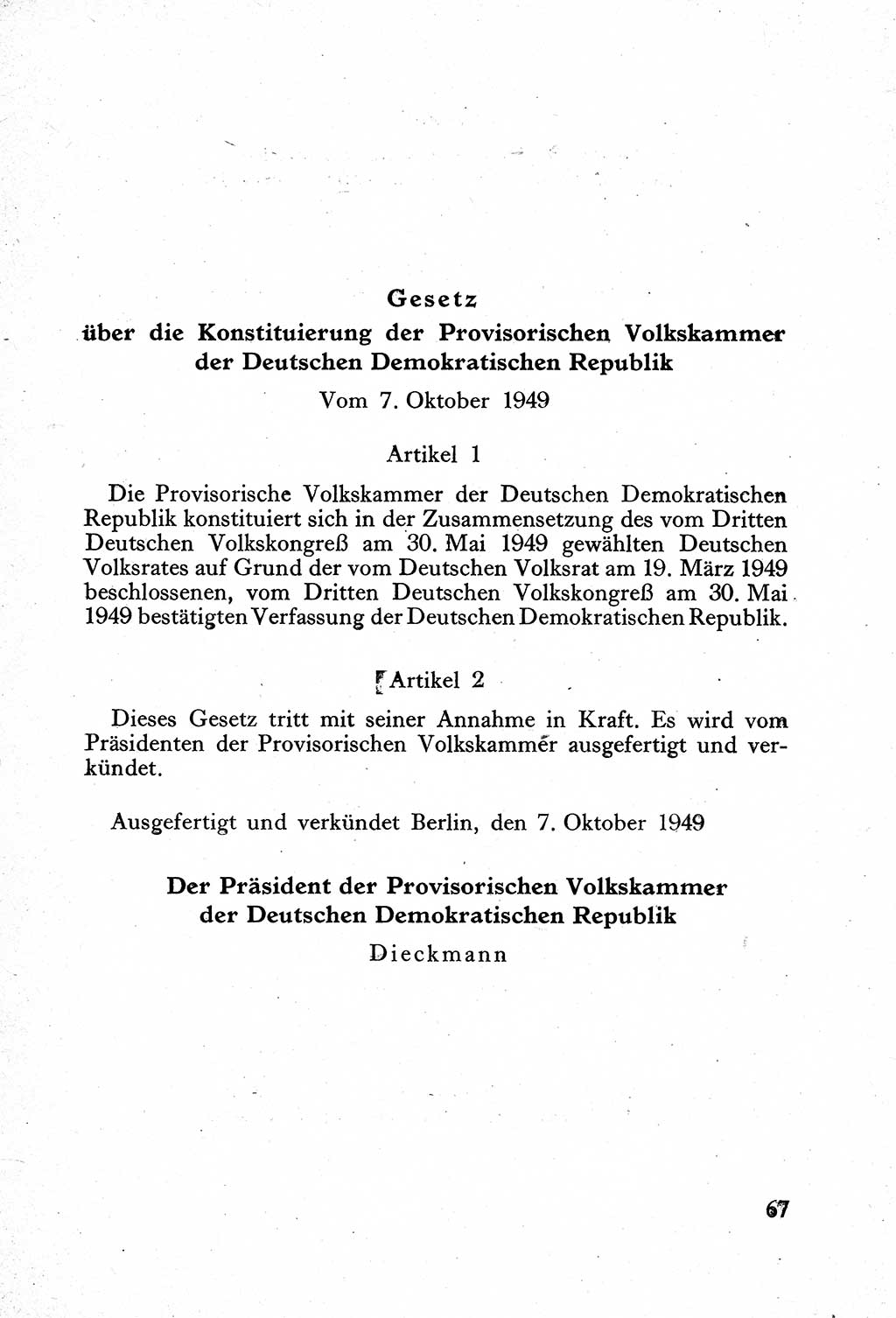 Gesetz
über die Konstituierung der Provisorischen Volkskammer der Deutschen Demokratischen Republik

Vom 7. Oktober 1949

Artikel 1

Die Provisorische Volkskammer der Deutschen Demokratischen Republik konstituiert sich in der Zusammensetzung des vom Dritten Deutschen Volkskongreß am 30. Mai 1949 gewählten Deutschen Volksrates auf Grund der vom Deutschen Volksrat am 19. März 1949 beschlossenen, vom Dritten Deutschen Volkskongreß am 30. Mai 1949 bestätigten Verfassung der Deutschen Demokratischen Republik.

Artikel 2

Dieses Gesetz tritt mit seiner Annahme in Kraft. Es wird vom Präsidenten der Provisorischen Volkskammer ausgefertigt und verkündet.

Ausgefertigt und verkündet Berlin, den 7. Oktober 1949

Der Präsident der Provisorischen Volkskammer der Deutschen Demokratischen Republik

Dieckmann

67